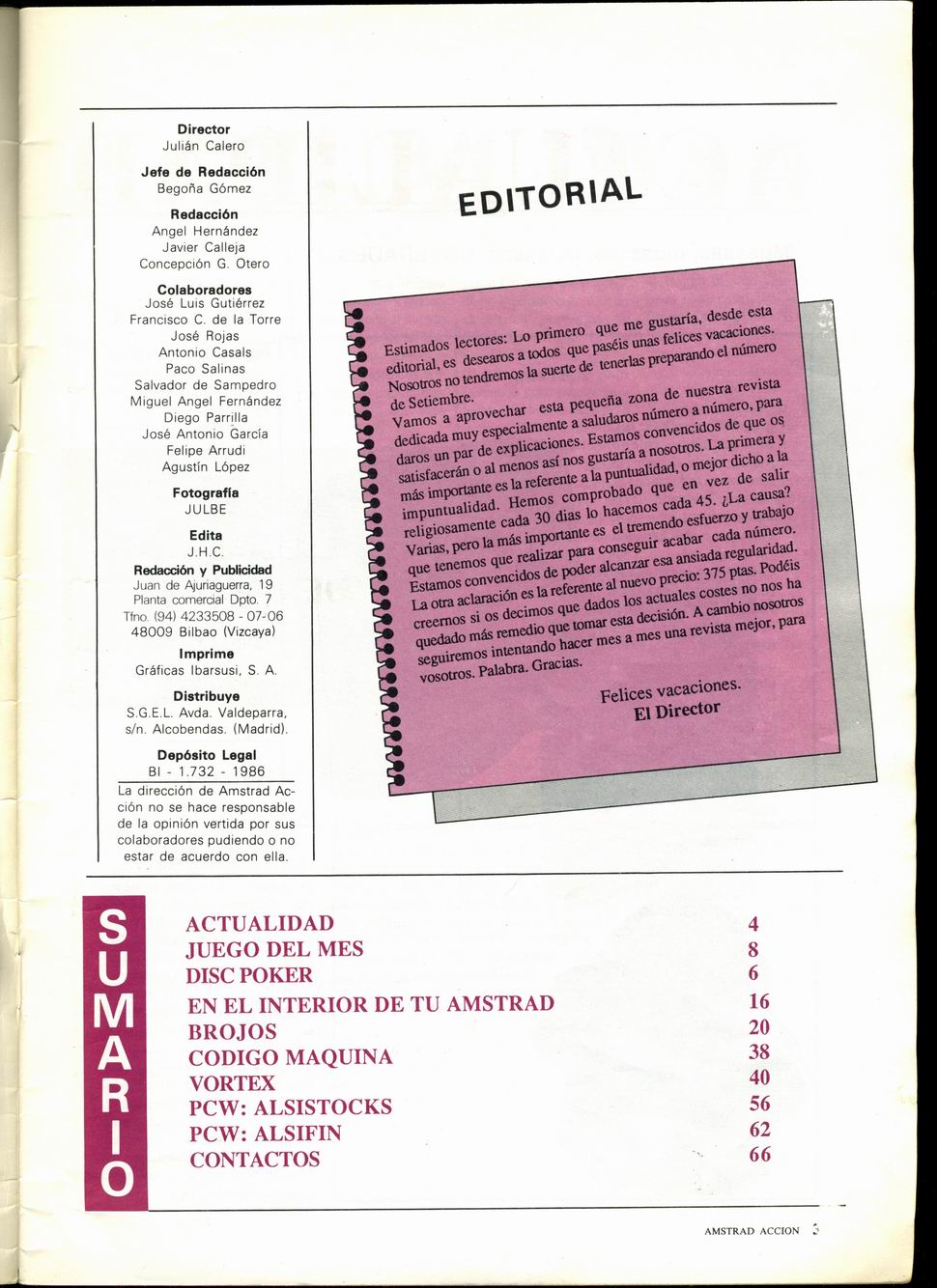 Director
Julián Calero

Jefe de Redacción
Begoña Gómez

Redacción
Angel Hernández
Javier Calleja
Concepción G. Otero

Colaboradores
José Luis Gutiérrez
Francisco C. de la Torre
José Rojas
Antonio Casals
Paco Salinas
Salvador de Sampedro
Miguel Angel Fernández
Diego Parrilla
José Antonio García
Felipe Arrudi
Agustín López

Fotografía
JULBE

Edita
J.H.C.

Redacción y Publicidad
Juan de Ajuriaguerra, 19
Planta comercial Dpto. 7
Tfno. (94) 4233508 - 07-06
48009 Bilbao (Vizcaya)

Imprime
Gráficas Ibarsusi, S. A.

Distribuye
S.G.E.L. Avda. Valdeparra, s/n. Alcobendas. (Madrid).

Depósito Legal
BI - 1.732 - 1986

La dirección de Amstrad Acción no se hace responsable de la opinión vertida por sus colaboradores pudiendo o no estar de acuerdo con ella.

EDITORIAL

Estimados lectores: Lo primero que me gustaría, desde esta editorial, es desearos a todos que paséis unas felices vacaciones. Nosotros no tendremos la suerte de tenerlas preparando el número de Setiembre.
Vamos a aprovechar esta pequeña zona de nuestra revista dedicada muy especialmente a saludaros número a número, para daros un par de explicaciones. Estamos convencidos de que os satisfacerán o al menos así nos gustaría a nosotros. La primera y más importante es la referente a la puntualidad, o mejor dicho a la impuntualidad. Hemos comprobado que en vez de salir religiosamente cada 30 dias lo hacemos cada 45. ¿La causa? Varias, pero la más importante es el tremendo esfuerzo y trabajo que tenemos que realizar para conseguir acabar cada número. Estamos convencidos de poder alcanzar esa ansiada regularidad. La otra aclaración es la referente al nuevo precio: 375 ptas. Podéis creernos si os decimos que dados los actuales costes no nos ha quedado más remedio que tomar esta decisión. A cambio nosotros seguiremos intentando hacer mes a mes una revista mejor, para vosotros. Palabra. Gracias.

Felices vacaciones.
El Director

SUMARIO

| | |
|---|---|
| ACTUALIDAD | 4 |
| JUEGO DEL MES | 8 |
| DISC POKER | 6 |
| EN EL INTERIOR DE TU AMSTRAD | 16 |
| BROJOS | 20 |
| CODIGO MAQUINA | 38 |
| VORTEX | 40 |
| PCW: ALSISTOCKS | 56 |
| PCW: ALSIFIN | 62 |
| CONTACTOS | 66 |

AMSTRAD ACCION 3